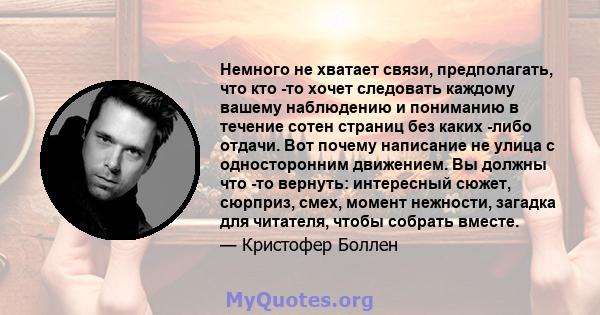 Немного не хватает связи, предполагать, что кто -то хочет следовать каждому вашему наблюдению и пониманию в течение сотен страниц без каких -либо отдачи. Вот почему написание не улица с односторонним движением. Вы должны что -то вернуть: интересный сюжет, сюрприз, смех, момент нежности, загадка для читателя, чтобы собрать вместе.

— Кристофер Боллен

MyQuotes.org